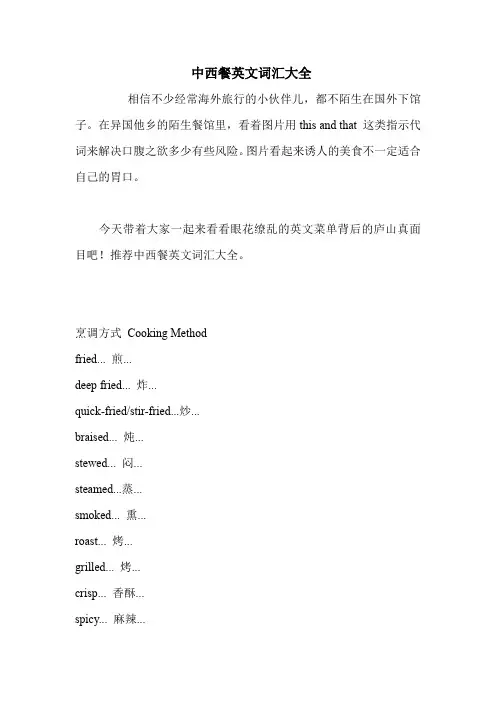 中西餐英文词汇大全

相信不少经常海外旅行的小伙伴儿，都不陌生在国外下馆子。在异国他乡的陌生餐馆里，看着图片用 this and that 这类指示代词来解决口腹之欲多少有些风险。图片看起来诱人的美食不一定适合自己的胃口。

今天带着大家一起来看看眼花缭乱的英文菜单背后的庐山真面目吧！推荐中西餐英文词汇大全。

烹调方式 Cooking Method

fried... 煎...

deep fried... 炸...

quick-fried/stir-fried...炒...

braised... 炖...

stewed... 闷...

steamed...蒸...

smoked... 熏...

roast... 烤...

grilled... 烤...

crisp... 香酥...

spicy... 麻辣...